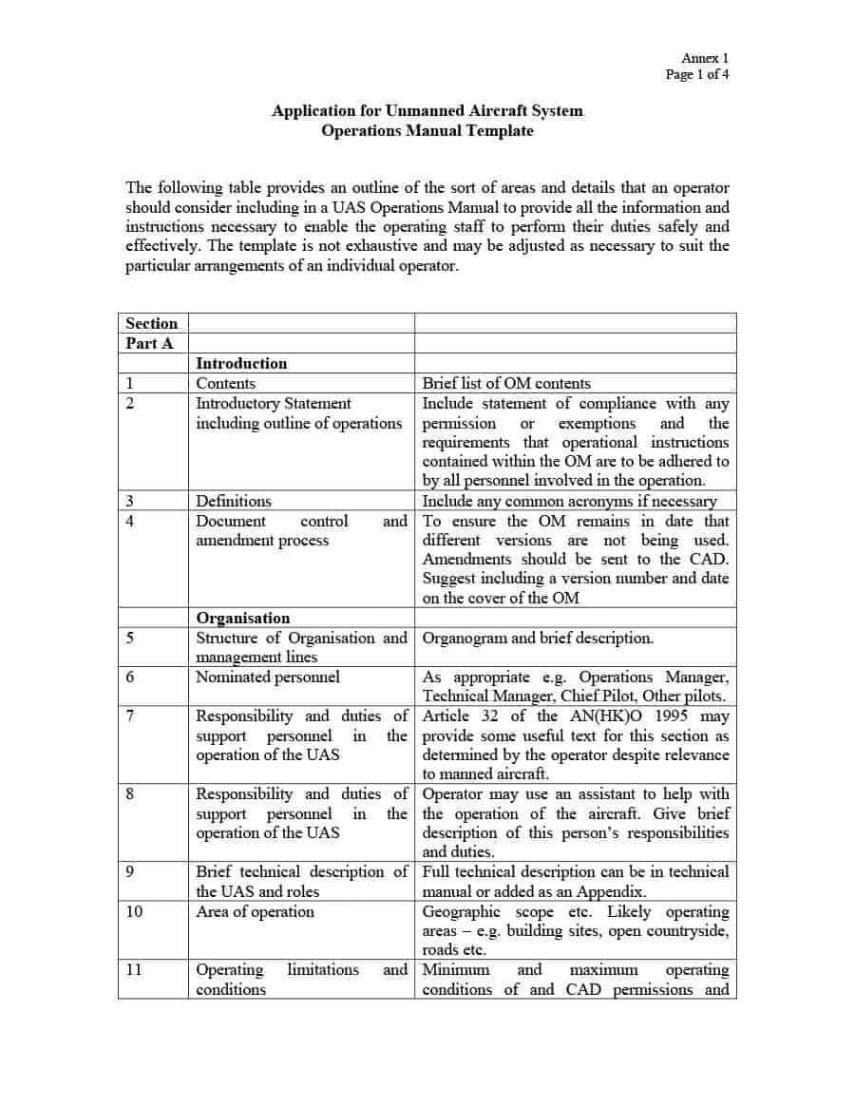 Annex 1
Page 1 of 4

Application for Unmanned Aircraft System
Operations Manual Template

The following table provides an outline of the sort of areas and details that an operator should consider including in a UAS Operations Manual to provide all the information and instructions necessary to enable the operating staff to perform their duties safely and effectively. The template is not exhaustive and may be adjusted as necessary to suit the particular arrangements of an individual operator.

| Section | | |
|---|---|---|
| Part A | | |
| | Introduction | |
| 1 | Contents | Brief list of OM contents |
| 2 | Introductory Statement including outline of operations | Include statement of compliance with any permission or exemptions and the requirements that operational instructions contained within the OM are to be adhered to by all personnel involved in the operation. |
| 3 | Definitions | Include any common acronyms if necessary |
| 4 | Document control and amendment process | To ensure the OM remains in date that different versions are not being used. Amendments should be sent to the CAD. Suggest including a version number and date on the cover of the OM |
| | Organisation | |
| 5 | Structure of Organisation and management lines | Organogram and brief description. |
| 6 | Nominated personnel | As appropriate e.g. Operations Manager, Technical Manager, Chief Pilot, Other pilots. |
| 7 | Responsibility and duties of support personnel in the operation of the UAS | Article 32 of the AN(HK)O 1995 may provide some useful text for this section as determined by the operator despite relevance to manned aircraft. |
| 8 | Responsibility and duties of support personnel in the operation of the UAS | Operator may use an assistant to help with the operation of the aircraft. Give brief description of this person's responsibilities and duties. |
| 9 | Brief technical description of the UAS and roles | Full technical description can be in technical manual or added as an Appendix. |
| 10 | Area of operation | Geographic scope etc. Likely operating areas – e.g. building sites, open countryside, roads etc. |
| 11 | Operating limitations and conditions | Minimum and maximum operating conditions of and CAD permissions and |